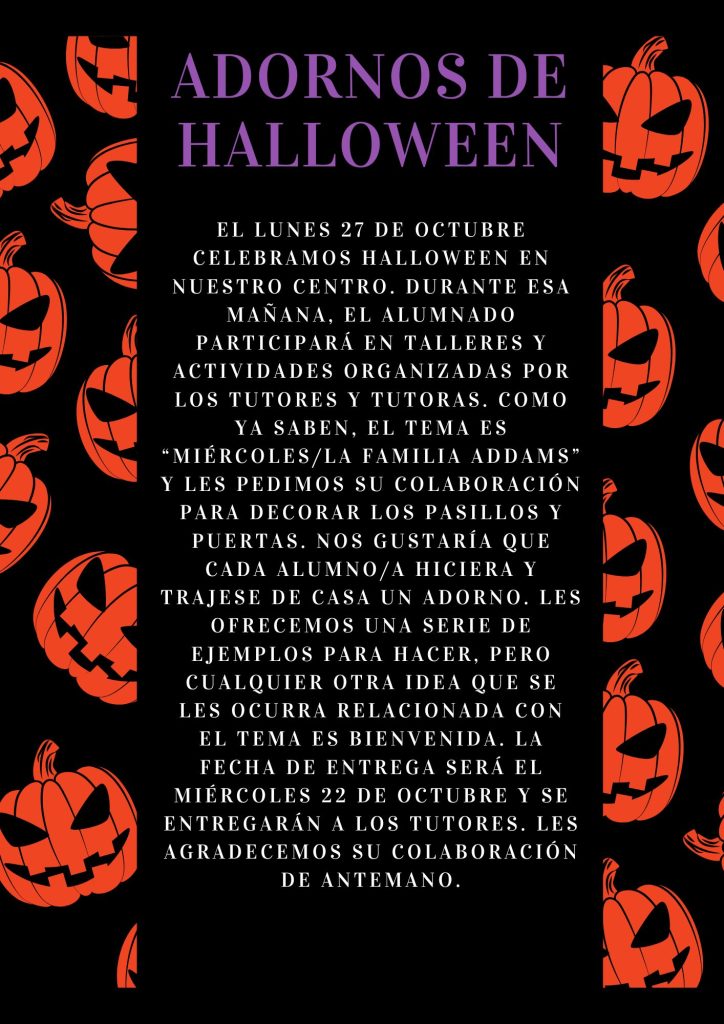 ADORNOS DE HALLOWEEN

EL LUNES 27 DE OCTUBRE CELEBRAMOS HALLOWEEN EN NUESTRO CENTRO. DURANTE ESA MAÑANA, EL ALUMNADO PARTICIPARÁ EN TALLERES Y ACTIVIDADES ORGANIZADAS POR LOS TUTORES Y TUTORAS. COMO YA SABEN, EL TEMA ES "MIÉRCOLES/LA FAMILIA ADDAMS" Y LES PEDIMOS SU COLABORACIÓN PARA DECORAR LOS PASILLOS Y PUERTAS. NOS GUSTARÍA QUE CADA ALUMNO/A HICIERA Y TRAJESE DE CASA UN ADORNO. LES OFRECEMOS UNA SERIE DE EJEMPLOS PARA HACER, PERO CUALQUIER OTRA IDEA QUE SE LES OCURRA RELACIONADA CON EL TEMA ES BIENVENIDA. LA FECHA DE ENTREGA SERÁ EL MIÉRCOLES 22 DE OCTUBRE Y SE ENTREGARÁN A LOS TUTORES. LES AGRADECEMOS SU COLABORACIÓN DE ANTEMANO.